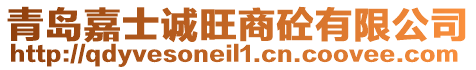 青岛嘉士诚旺商砼有限公司
http://qdyvesoneil1.cn.coovee.com